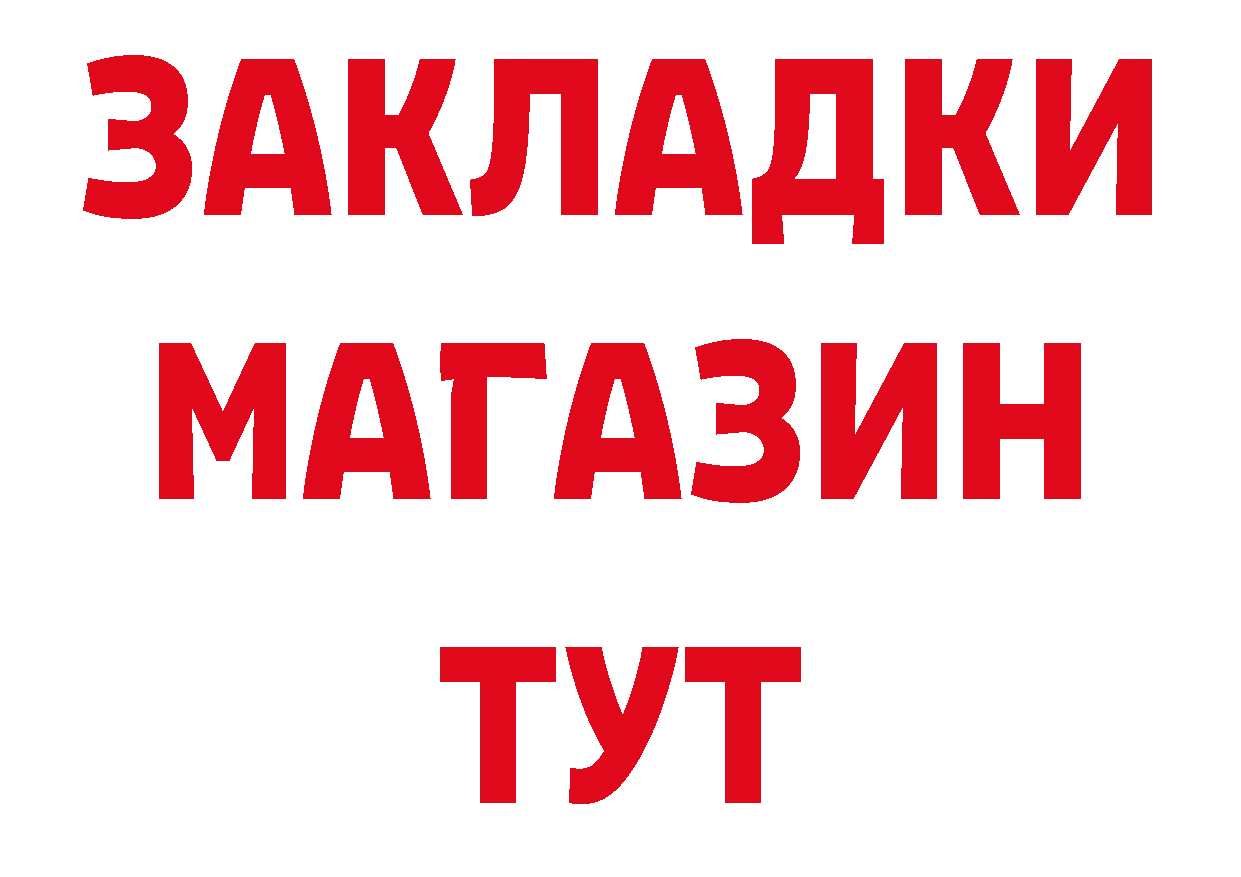 ЗАКЛАДКИ
МАГАЗИН
ТУТ